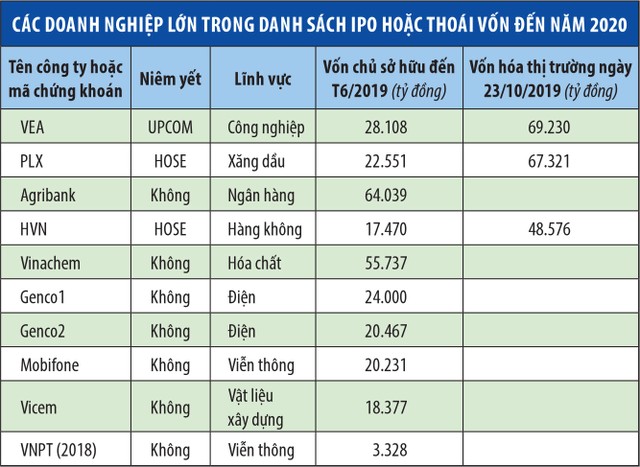 CÁC DOANH NGHIỆP LỚN TRONG DANH SÁCH IPO HOẶC THOÁI VỐN ĐẾN NĂM 2020

| Tên công ty hoặc mã chứng khoán | Niêm yết | Lĩnh vực | Vốn chủ sở hữu đến T6/2019 (tỷ đồng) | Vốn hóa thị trường ngày 23/10/2019 (tỷ đồng) |
|---|---|---|---|---|
| VEA | UPCOM | Công nghiệp | 28.108 | 69.230 |
| PLX | HOSE | Xăng dầu | 22.551 | 67.321 |
| Agribank | Không | Ngân hàng | 64.039 | |
| HVN | HOSE | Hàng không | 17.470 | 48.576 |
| Vinachem | Không | Hóa chất | 55.737 | |
| Genco1 | Không | Điện | 24.000 | |
| Genco2 | Không | Điện | 20.467 | |
| Mobifone | Không | Viễn thông | 20.231 | |
| Vicem | Không | Vật liệu xây dựng | 18.377 | |
| VNPT (2018) | Không | Viễn thông | 3.328 | |